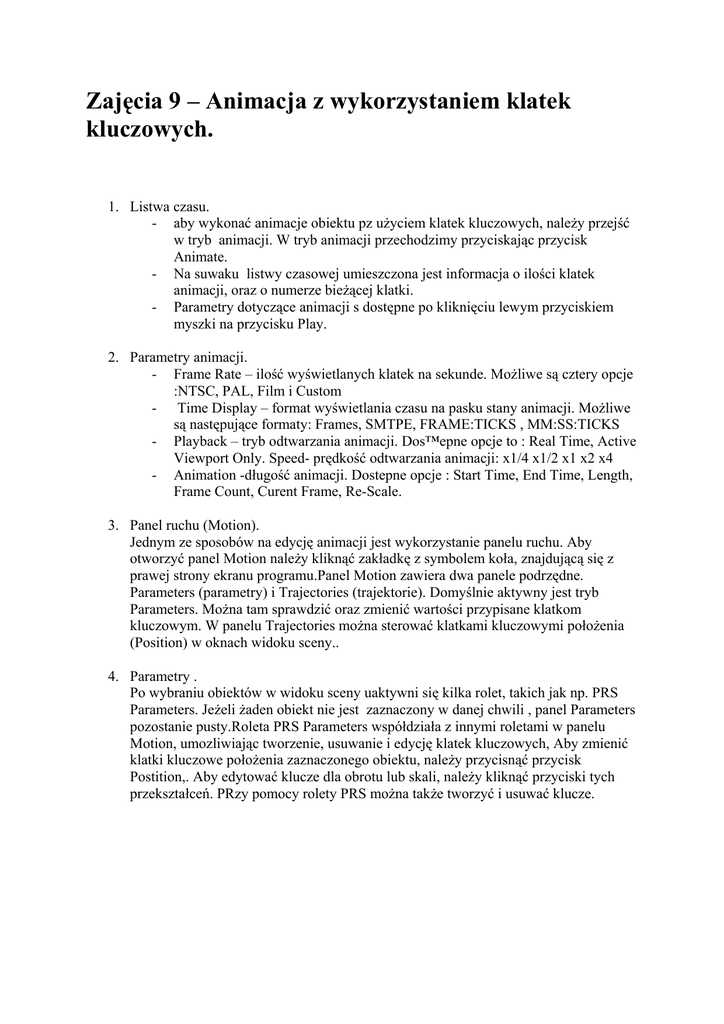 Zajęcia 9 – Animacja z wykorzystaniem klatek kluczowych.

1. Listwa czasu.
- aby wykonać animacje obiektu pz użyciem klatek kluczowych, należy przejść w tryb animacji. W tryb animacji przechodzimy przyciskając przycisk Animate.
- Na suwaku listwy czasowej umieszczona jest informacja o ilości klatek animacji, oraz o numerze bieżącej klatki.
- Parametry dotyczące animacji s dostępne po kliknięciu lewym przyciskiem myszki na przycisku Play.

2. Parametry animacji.
- Frame Rate – ilość wyświetlanych klatek na sekunde. Możliwe są cztery opcje :NTSC, PAL, Film i Custom
- Time Display – format wyświetlania czasu na pasku stany animacji. Możliwe są następujące formaty: Frames, SMTPE, FRAME:TICKS , MM:SS:TICKS
- Playback – tryb odtwarzania animacji. Dos™epne opcje to : Real Time, Active Viewport Only. Speed- prędkość odtwarzania animacji: x1/4 x1/2 x1 x2 x4
- Animation -długość animacji. Dostepne opcje : Start Time, End Time, Length, Frame Count, Curent Frame, Re-Scale.

3. Panel ruchu (Motion).
Jednym ze sposobów na edycję animacji jest wykorzystanie panelu ruchu. Aby otworzyć panel Motion należy kliknąć zakładkę z symbolem koła, znajdującą się z prawej strony ekranu programu.Panel Motion zawiera dwa panele podrzędne. Parameters (parametry) i Trajectories (trajektorie). Domyślnie aktywny jest tryb Parameters. Można tam sprawdzić oraz zmienić wartości przypisane klatkom kluczowym. W panelu Trajectories można sterować klatkami kluczowymi położenia (Position) w oknach widoku sceny..

4. Parametry .
Po wybraniu obiektów w widoku sceny uaktywni się kilka rolet, takich jak np. PRS Parameters. Jeżeli żaden obiekt nie jest zaznaczony w danej chwili , panel Parameters pozostanie pusty.Roleta PRS Parameters współdziała z innymi roletami w panelu Motion, umozliwiając tworzenie, usuwanie i edycję klatek kluczowych, Aby zmienić klatki kluczowe położenia zaznaczonego obiektu, należy przycisnąć przycisk Postition,. Aby edytować klucze dla obrotu lub skali, należy kliknąć przyciski tych przekształceń. PRzy pomocy rolety PRS można także tworzyć i usuwać klucze.